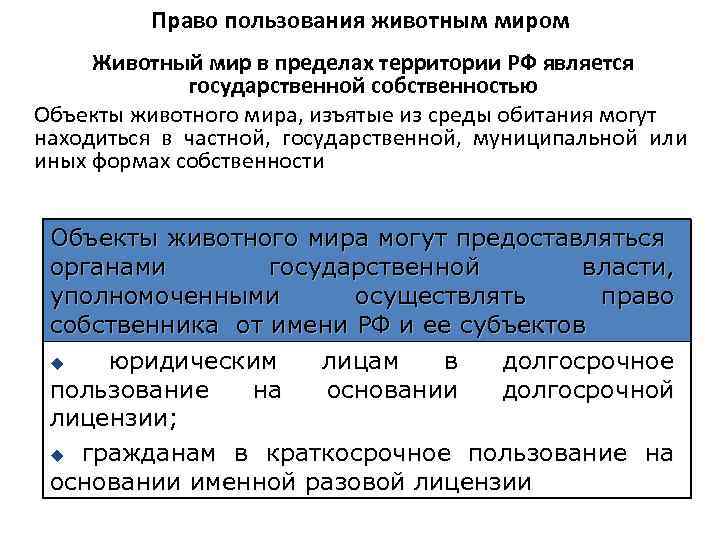 Право пользования животным миром

Животный мир в пределах территории РФ является государственной собственностью

Объекты животного мира, изъятые из среды обитания могут находиться в частной, государственной, муниципальной или иных формах собственности

Объекты животного мира могут предоставляться органами государственной власти, уполномоченными осуществлять право собственника от имени РФ и ее субъектов

◆ юридическим лицам в долгосрочное пользование на основании долгосрочной лицензии;

◆ гражданам в краткосрочное пользование на основании именной разовой лицензии